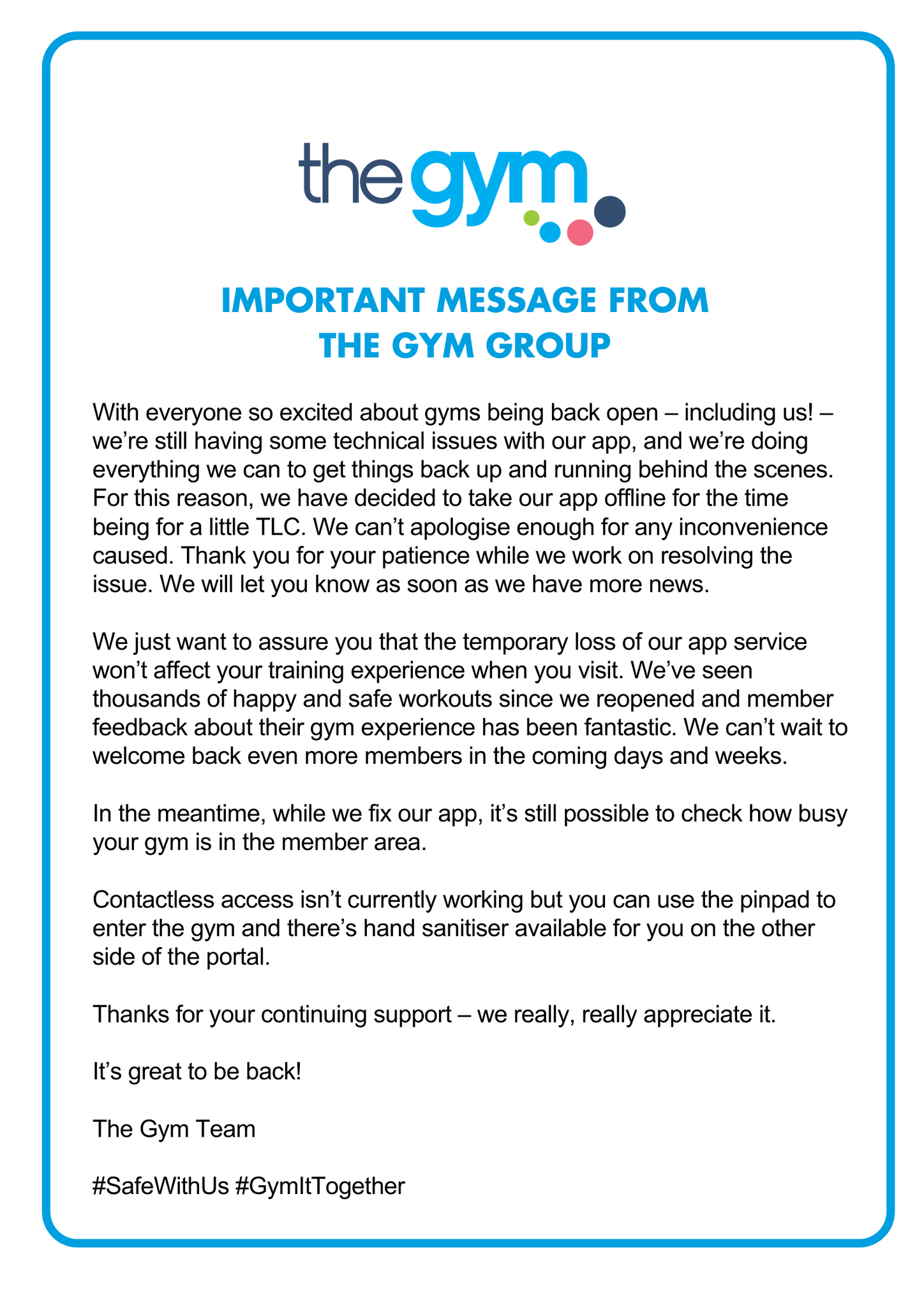 the gym

IMPORTANT MESSAGE FROM THE GYM GROUP

With everyone so excited about gyms being back open – including us! – we're still having some technical issues with our app, and we're doing everything we can to get things back up and running behind the scenes. For this reason, we have decided to take our app offline for the time being for a little TLC. We can't apologise enough for any inconvenience caused. Thank you for your patience while we work on resolving the issue. We will let you know as soon as we have more news.

We just want to assure you that the temporary loss of our app service won't affect your training experience when you visit. We've seen thousands of happy and safe workouts since we reopened and member feedback about their gym experience has been fantastic. We can't wait to welcome back even more members in the coming days and weeks.

In the meantime, while we fix our app, it's still possible to check how busy your gym is in the member area.

Contactless access isn't currently working but you can use the pinpad to enter the gym and there's hand sanitiser available for you on the other side of the portal.

Thanks for your continuing support – we really, really appreciate it.

It's great to be back!

The Gym Team

#SafeWithUs #GymItTogether